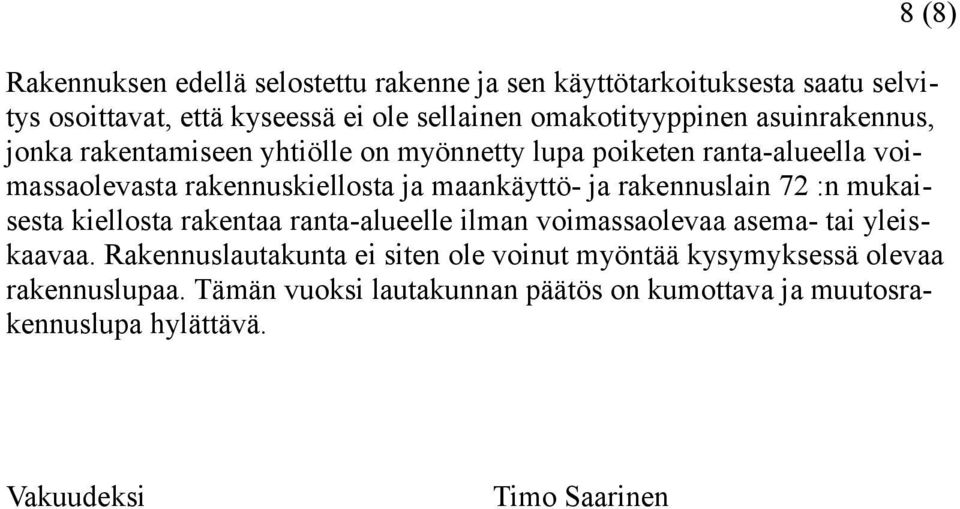 8 (8)

Rakennuksen edellä selostettu rakenne ja sen käyttötarkoituksesta saatu selvitys osoittavat, että kyseessä ei ole sellainen omakotityyppinen asuinrakennus, jonka rakentamiseen yhtiölle on myönnetty lupa poiketen ranta-alueella voimassaolevasta rakennuskiellosta ja maankäyttö- ja rakennuslain 72 :n mukaisesta kiellosta rakentaa ranta-alueelle ilman voimassaolevaa asema- tai yleiskaavaa. Rakennuslautakunta ei siten ole voinut myöntää kysymyksessä olevaa rakennuslupaa. Tämän vuoksi lautakunnan päätös on kumottava ja muutosrakennuslupa hylättävä.

Vakuudeksi

Timo Saarinen